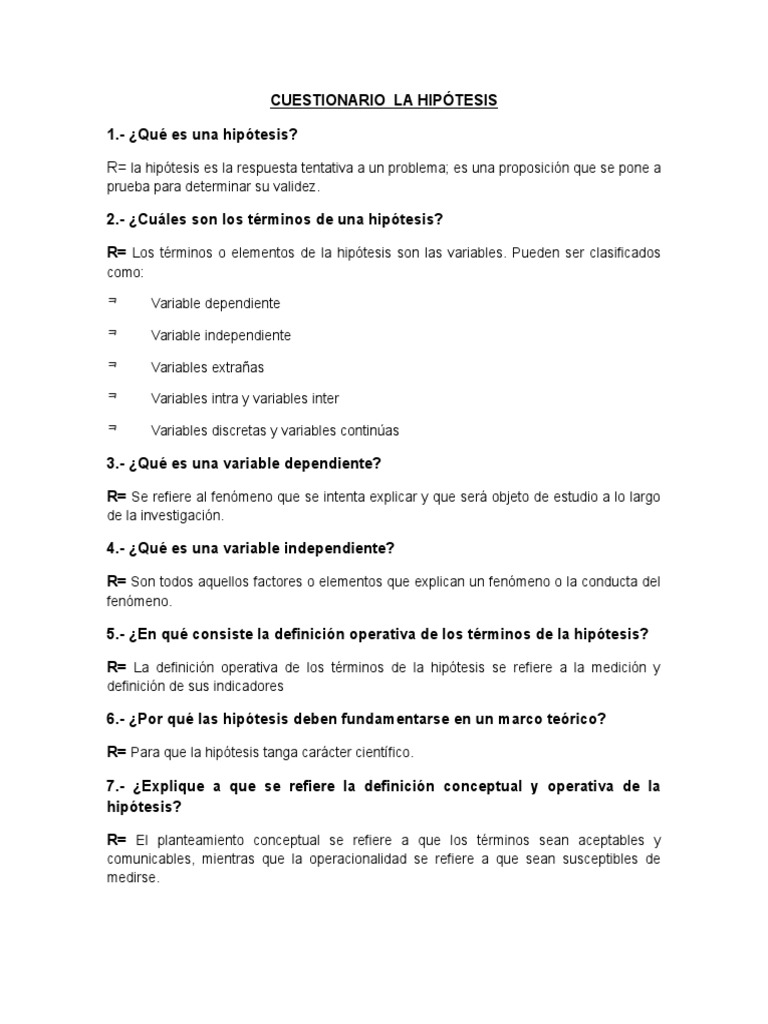 CUESTIONARIO LA HIPÓTESIS

1.- ¿Qué es una hipótesis?

R= la hipótesis es la respuesta tentativa a un problema; es una proposición que se pone a prueba para determinar su validez.

2.- ¿Cuáles son los términos de una hipótesis?

R= Los términos o elementos de la hipótesis son las variables. Pueden ser clasificados como:

⇒ Variable dependiente

⇒ Variable independiente

⇒ Variables extrañas

⇒ Variables intra y variables inter

⇒ Variables discretas y variables continúas

3.- ¿Qué es una variable dependiente?

R= Se refiere al fenómeno que se intenta explicar y que será objeto de estudio a lo largo de la investigación.

4.- ¿Qué es una variable independiente?

R= Son todos aquellos factores o elementos que explican un fenómeno o la conducta del fenómeno.

5.- ¿En qué consiste la definición operativa de los términos de la hipótesis?

R= La definición operativa de los términos de la hipótesis se refiere a la medición y definición de sus indicadores

6.- ¿Por qué las hipótesis deben fundamentarse en un marco teórico?

R= Para que la hipótesis tanga carácter científico.

7.- ¿Explique a que se refiere la definición conceptual y operativa de la hipótesis?

R= El planteamiento conceptual se refiere a que los términos sean aceptables y comunicables, mientras que la operacionalidad se refiere a que sean susceptibles de medirse.